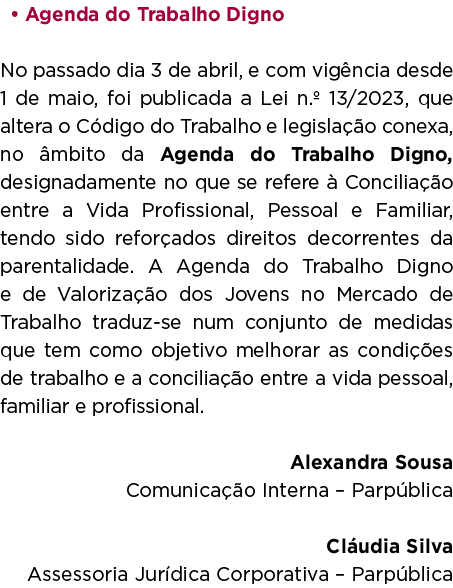 • Agenda do Trabalho Digno

No passado dia 3 de abril, e com vigência desde 1 de maio, foi publicada a Lei n.º 13/2023, que altera o Código do Trabalho e legislação conexa, no âmbito da Agenda do Trabalho Digno, designadamente no que se refere à Conciliação entre a Vida Profissional, Pessoal e Familiar, tendo sido reforçados direitos decorrentes da parentalidade. A Agenda do Trabalho Digno e de Valorização dos Jovens no Mercado de Trabalho traduz-se num conjunto de medidas que tem como objetivo melhorar as condições de trabalho e a conciliação entre a vida pessoal, familiar e profissional.

Alexandra Sousa
Comunicação Interna – Parpública

Cláudia Silva
Assessoria Jurídica Corporativa – Parpública